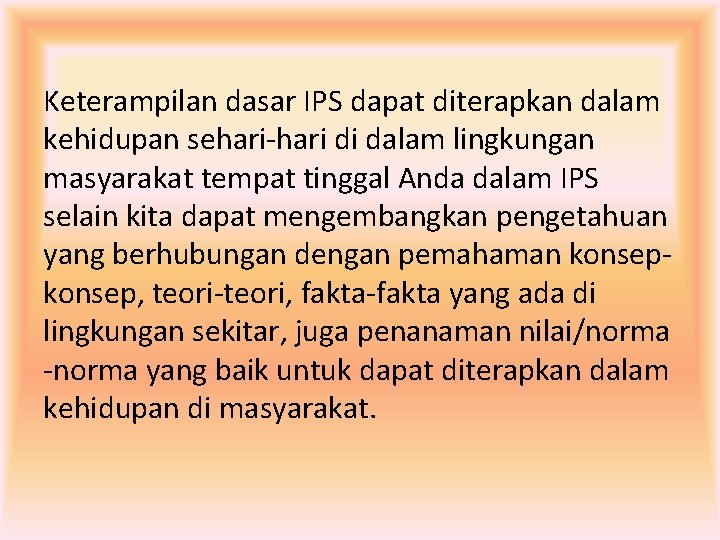 Keterampilan dasar IPS dapat diterapkan dalam kehidupan sehari-hari di dalam lingkungan masyarakat tempat tinggal Anda dalam IPS selain kita dapat mengembangkan pengetahuan yang berhubungan dengan pemahaman konsep-konsep, teori-teori, fakta-fakta yang ada di lingkungan sekitar, juga penanaman nilai/norma -norma yang baik untuk dapat diterapkan dalam kehidupan di masyarakat.